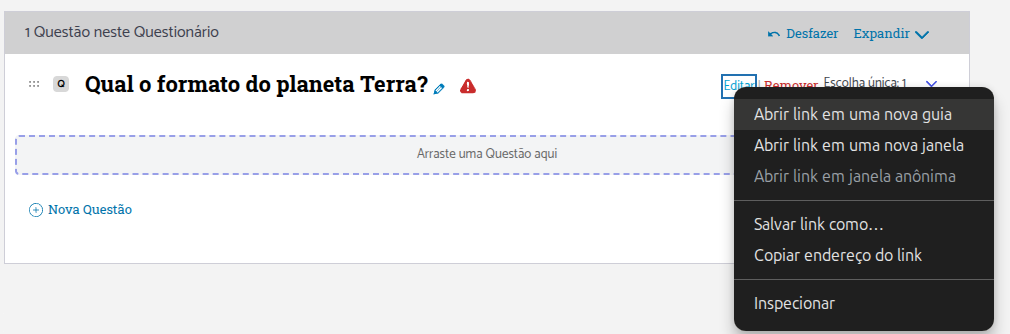 1 Questão neste Questionário

Desfazer Expandir

Q Qual o formato do planeta Terra?

Editar Remover Escolha única: 1

Arraste uma Questão aqui

Nova Questão

Abrir link em uma nova guia
Abrir link em uma nova janela
Abrir link em janela anônima
Salvar link como...
Copiar endereço do link
Inspecionar